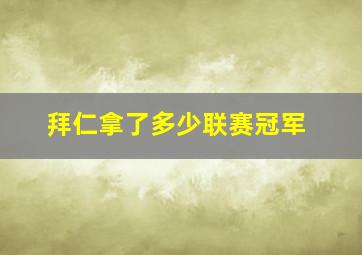 拜仁拿了多少联赛冠军